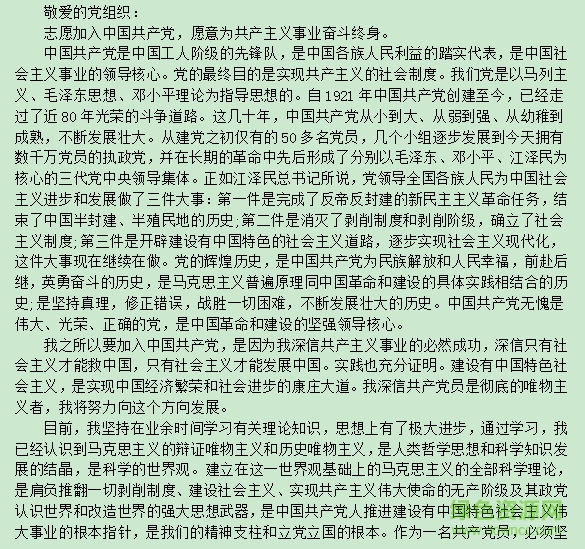 敬爱的党组织：

志愿加入中国共产党，愿意为共产主义事业奋斗终身。

中国共产党是中国工人阶级的先锋队，是中国各族人民利益的踏实代表，是中国社会主义事业的领导核心。党的最终目的是实现共产主义的社会制度。我们党是以马列主义、毛泽东思想、邓小平理论为指导思想的。自1921年中国共产党创建至今，已经走过了近80年光荣的斗争道路。这几十年，中国共产党从小到大、从弱到强、从幼稚到成熟，不断发展壮大。从建党之初仅有的50多名党员，几个小组逐步发展到今天拥有数千万党员的执政党，并在长期的革命中先后形成了分别以毛泽东、邓小平、江泽民为核心的三代党中央领导集体。正如江泽民总书记所说，党领导全国各族人民为中国社会主义进步和发展做了三件大事：第一件是完成了反帝反封建的新民主主义革命任务，结束了中国半封建、半殖民地的历史；第二件是消灭了剥削制度和剥削阶级，确立了社会主义制度；第三件是开辟建设有中国特色的社会主义道路，逐步实现社会主义现代化，这件大事现在继续在做。党的辉煌历史，是中国共产党为民族解放和人民幸福，前赴后继，英勇奋斗的历史，是马克思主义普遍原理同中国革命和建设的具体实践相结合的历史；是坚持真理，修正错误，战胜一切困难，不断发展壮大的历史。中国共产党无愧是伟大、光荣、正确的党，是中国革命和建设的坚强领导核心。

我之所以要加入中国共产党，是因为我深信共产主义事业的必然成功，深信只有社会主义才能救中国，只有社会主义才能发展中国。实践也充分证明。建设有中国特色社会主义，是实现中国经济繁荣和社会进步的康庄大道。我深信共产党员是彻底的唯物主义者，我将努力向这个方向发展。

目前，我坚持在业余时间学习有关理论知识，思想上有了极大进步，通过学习，我已经认识到马克思主义的辩证唯物主义和历史唯物主义，是人类哲学思想和科学知识发展的结晶，是科学的世界观。建立在这一世界观基础上的马克思主义的全部科学理论，是肩负推翻一切剥削制度、建设社会主义、实现共产主义伟大使命的无产阶级及其政党认识世界和改造世界的强大思想武器，是中国共产党人推进建设有中国特色社会主义伟大事业的根本指针，是我们的精神支柱和立党立国的根本。作为一名共产党员，必须坚

绿色资源网